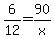 $\frac{6}{12}=\frac{90}{x}$